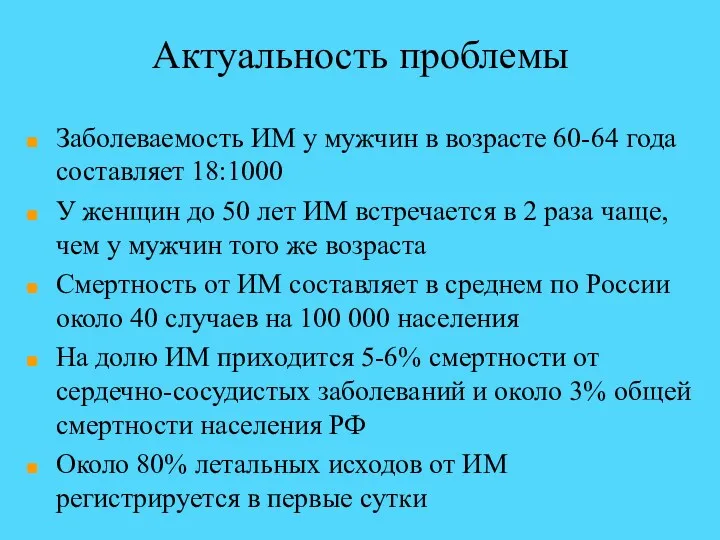 Актуальность проблемы

Заболеваемость ИМ у мужчин в возрасте 60-64 года составляет 18:1000

У женщин до 50 лет ИМ встречается в 2 раза чаще, чем у мужчин того же возраста

Смертность от ИМ составляет в среднем по России около 40 случаев на 100 000 населения

На долю ИМ приходится 5-6% смертности от сердечно-сосудистых заболеваний и около 3% общей смертности населения РФ

Около 80% летальных исходов от ИМ регистрируется в первые сутки